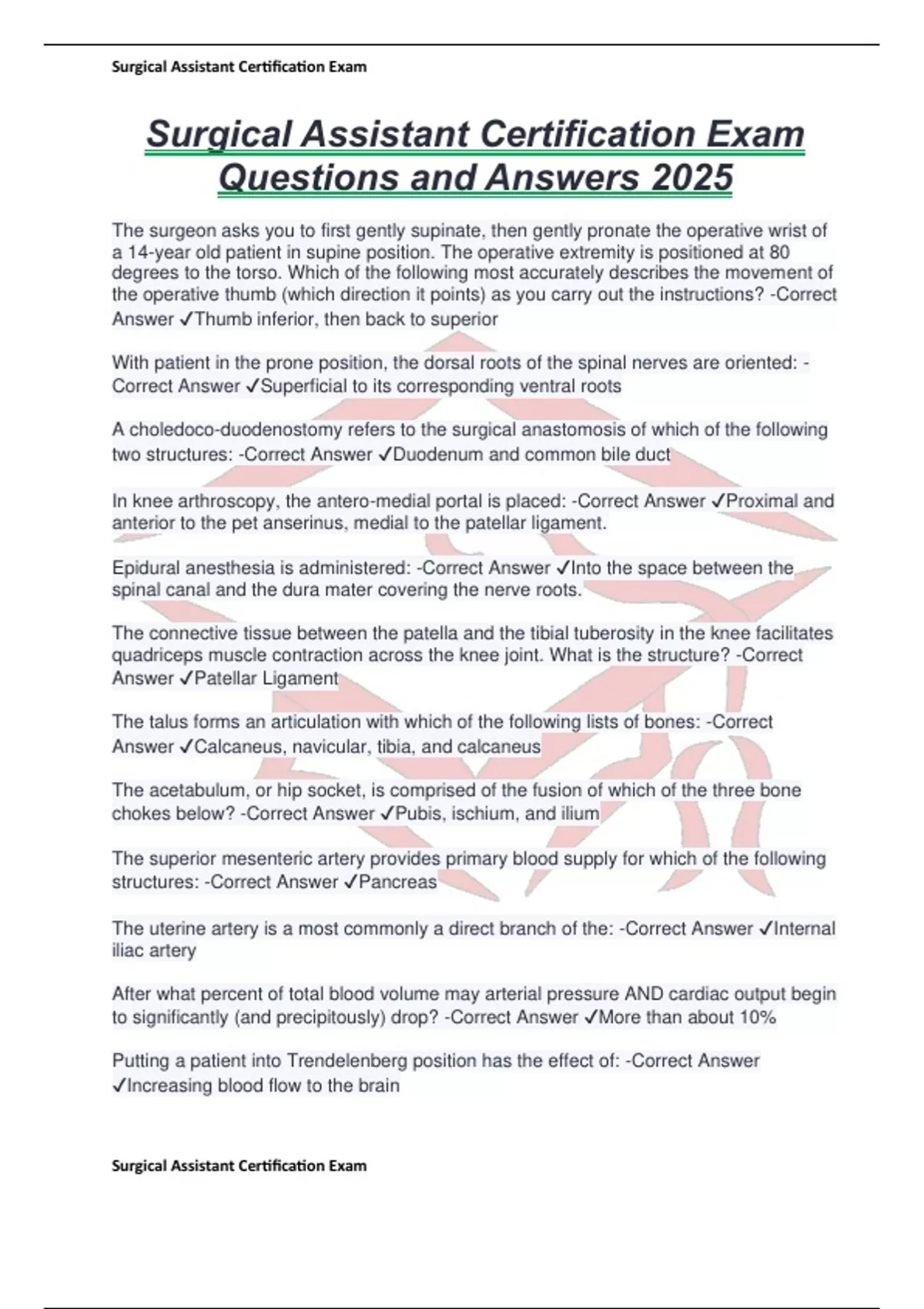 Surgical Assistant Certification Exam

Surgical Assistant Certification Exam Questions and Answers 2025

The surgeon asks you to first gently supinate, then gently pronate the operative wrist of a 14-year old patient in supine position. The operative extremity is positioned at 80 degrees to the torso. Which of the following most accurately describes the movement of the operative thumb (which direction it points) as you carry out the instructions? -Correct Answer ✓Thumb inferior, then back to superior

With patient in the prone position, the dorsal roots of the spinal nerves are oriented: -Correct Answer ✓Superficial to its corresponding ventral roots

A choledoco-duodenostomy refers to the surgical anastomosis of which of the following two structures: -Correct Answer ✓Duodenum and common bile duct

In knee arthroscopy, the antero-medial portal is placed: -Correct Answer ✓Proximal and anterior to the pet anserinus, medial to the patellar ligament.

Epidural anesthesia is administered: -Correct Answer ✓Into the space between the spinal canal and the dura mater covering the nerve roots.

The connective tissue between the patella and the tibial tuberosity in the knee facilitates quadriceps muscle contraction across the knee joint. What is the structure? -Correct Answer ✓Patellar Ligament

The talus forms an articulation with which of the following lists of bones: -Correct Answer ✓Calcaneus, navicular, tibia, and calcaneus

The acetabulum, or hip socket, is comprised of the fusion of which of the three bone chokes below? -Correct Answer ✓Pubis, ischium, and ilium

The superior mesenteric artery provides primary blood supply for which of the following structures: -Correct Answer ✓Pancreas

The uterine artery is a most commonly a direct branch of the: -Correct Answer ✓Internal iliac artery

After what percent of total blood volume may arterial pressure AND cardiac output begin to significantly (and precipitously) drop? -Correct Answer ✓More than about 10%

Putting a patient into Trendelenberg position has the effect of: -Correct Answer ✓Increasing blood flow to the brain

Surgical Assistant Certification Exam